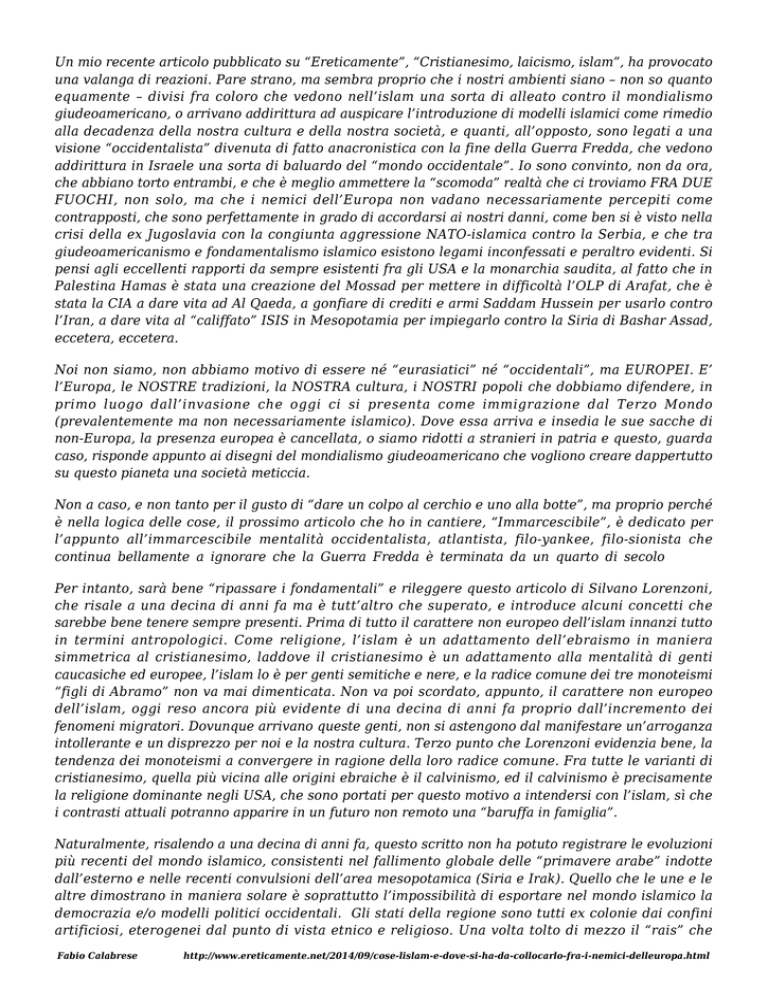 Un mio recente articolo pubblicato su "Ereticamente", "Cristianesimo, laicismo, islam", ha provocato una valanga di reazioni. Pare strano, ma sembra proprio che i nostri ambienti siano – non so quanto equamente – divisi fra coloro che vedono nell'islam una sorta di alleato contro il mondialismo giudeoamericano, o arrivano addirittura ad auspicare l'introduzione di modelli islamici come rimedio alla decadenza della nostra cultura e della nostra società, e quanti, all'opposto, sono legati a una visione "occidentalista" divenuta di fatto anacronistica con la fine della Guerra Fredda, che vedono addirittura in Israele una sorta di baluardo del "mondo occidentale". Io sono convinto, non da ora, che abbiano torto entrambi, e che è meglio ammettere la "scomoda" realtà che ci troviamo FRA DUE FUOCHI, non solo, ma che i nemici dell'Europa non vadano necessariamente percepiti come contrapposti, che sono perfettamente in grado di accordarsi ai nostri danni, come ben si è visto nella crisi della ex Jugoslavia con la congiunta aggressione NATO-islamica contro la Serbia, e che tra giudeoamericanismo e fondamentalismo islamico esistono legami inconfessati e peraltro evidenti. Si pensi agli eccellenti rapporti da sempre esistenti fra gli USA e la monarchia saudita, al fatto che in Palestina Hamas è stata una creazione del Mossad per mettere in difficoltà l'OLP di Arafat, che è stata la CIA a dare vita ad Al Qaeda, a gonfiare di crediti e armi Saddam Hussein per usarlo contro l'Iran, a dare vita al "califfato" ISIS in Mesopotamia per impiegarlo contro la Siria di Bashar Assad, eccetera, eccetera.

Noi non siamo, non abbiamo motivo di essere né "eurasiatici" né "occidentali", ma EUROPEI. E' l'Europa, le NOSTRE tradizioni, la NOSTRA cultura, i NOSTRI popoli che dobbiamo difendere, in primo luogo dall'invasione che oggi ci si presenta come immigrazione dal Terzo Mondo (prevalentemente ma non necessariamente islamico). Dove essa arriva e insedia le sue sacche di non-Europa, la presenza europea è cancellata, o siamo ridotti a stranieri in patria e questo, guarda caso, risponde appunto ai disegni del mondialismo giudeoamericano che vogliono creare dappertutto su questo pianeta una società meticcia.

Non a caso, e non tanto per il gusto di "dare un colpo al cerchio e uno alla botte", ma proprio perché è nella logica delle cose, il prossimo articolo che ho in cantiere, "Immarcescibile", è dedicato per l'appunto all'immarcescibile mentalità occidentalista, atlantista, filo-yankee, filo-sionista che continua bellamente a ignorare che la Guerra Fredda è terminata da un quarto di secolo

Per intanto, sarà bene "ripassare i fondamentali" e rileggere questo articolo di Silvano Lorenzoni, che risale a una decina di anni fa ma è tutt'altro che superato, e introduce alcuni concetti che sarebbe bene tenere sempre presenti. Prima di tutto il carattere non europeo dell'islam innanzi tutto in termini antropologici. Come religione, l'islam è un adattamento dell'ebraismo in maniera simmetrica al cristianesimo, laddove il cristianesimo è un adattamento alla mentalità di genti caucasiche ed europee, l'islam lo è per genti semitiche e nere, e la radice comune dei tre monoteismi "figli di Abramo" non va mai dimenticata. Non va poi scordato, appunto, il carattere non europeo dell'islam, oggi reso ancora più evidente di una decina di anni fa proprio dall'incremento dei fenomeni migratori. Dovunque arrivano queste genti, non si astengono dal manifestare un'arroganza intollerante e un disprezzo per noi e la nostra cultura. Terzo punto che Lorenzoni evidenzia bene, la tendenza dei monoteismi a convergere in ragione della loro radice comune. Fra tutte le varianti di cristianesimo, quella più vicina alle origini ebraiche è il calvinismo, ed il calvinismo è precisamente la religione dominante negli USA, che sono portati per questo motivo a intendersi con l'islam, sì che i contrasti attuali potranno apparire in un futuro non remoto una "baruffa in famiglia".

Naturalmente, risalendo a una decina di anni fa, questo scritto non ha potuto registrare le evoluzioni più recenti del mondo islamico, consistenti nel fallimento globale delle "primavere arabe" indotte dall'esterno e nelle recenti convulsioni dell'area mesopotamica (Siria e Irak). Quello che le une e le altre dimostrano in maniera solare è soprattutto l'impossibilità di esportare nel mondo islamico la democrazia e/o modelli politici occidentali. Gli stati della regione sono tutti ex colonie dai confini artificiosi, eterogenei dal punto di vista etnico e religioso. Una volta tolto di mezzo il "rais" che

Fabio Calabrese http://www.ereticamente.net/2014/09/cose-lislam-e-dove-si-ha-da-collocarlo-fra-i-nemici-delleuropa.html